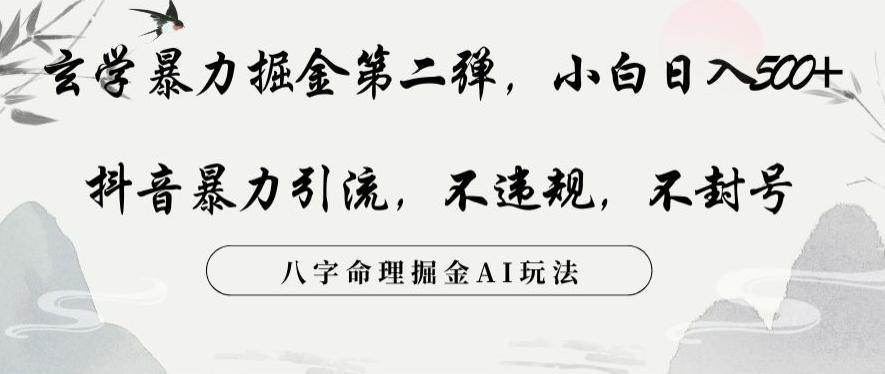 玄学暴力掘金第二弹，小白日入500+

抖音暴力引流，不违规，不封号

八字命理掘金AI玩法